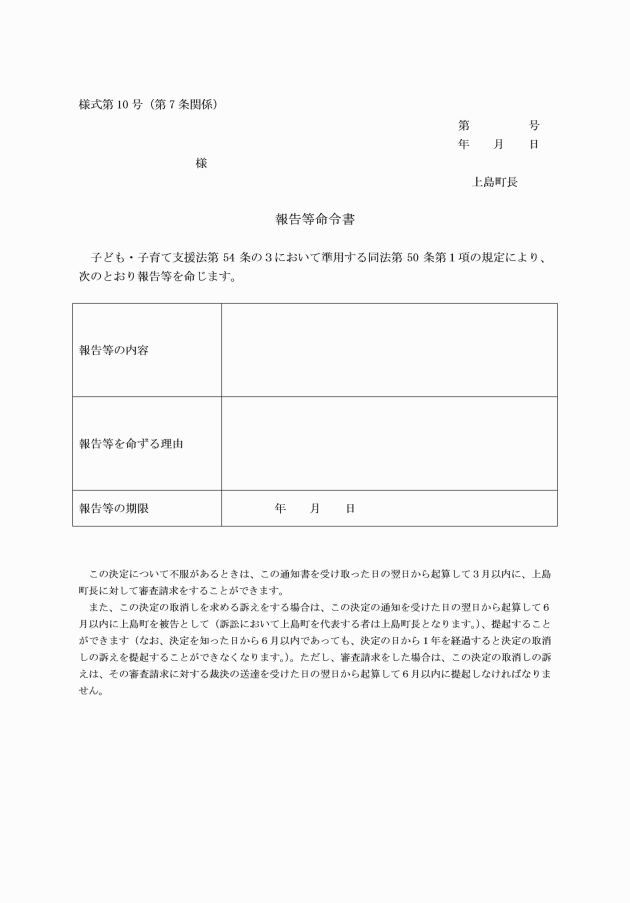 様式第10号（第7条関係）

第 号
年 月 日

様

上島町長

報告等命令書

子ども・子育て支援法第54条の3において準用する同法第50条第1項の規定により、次のとおり報告等を命じます。

| 報告等の内容 | |
|---|---|
| 報告等を命ずる理由 | |
| 報告等の期限 | 年 月 日 |

この決定について不服があるときは、この通知書を受け取った日の翌日から起算して3月以内に、上島町長に対して審査請求をすることができます。

また、この決定の取消しを求める訴えをする場合は、この決定の通知を受けた日の翌日から起算して6月以内に上島町を被告として（訴訟において上島町を代表する者は上島町長となります。）、提起することができます（なお、決定を知った日から6月以内であっても、決定の日から1年を経過すると決定の取消しの訴えを提起することができなくなります。）。ただし、審査請求をした場合は、この決定の取消しの訴えは、その審査請求に対する裁決の送達を受けた日の翌日から起算して6月以内に提起しなければなりません。